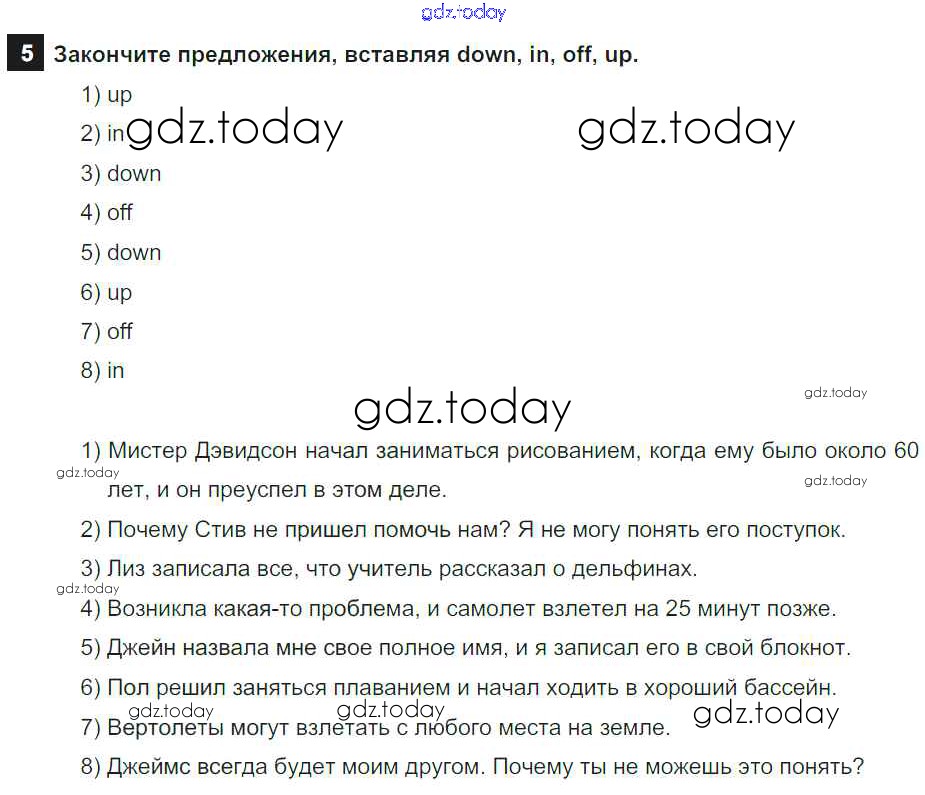 gdz.today

5 Закончите предложения, вставляя down, in, off, up.

1) up
2) in gdz.today gdz.today
3) down
4) off
5) down
6) up
7) off
8) in

gdz.today gdz.today

1) Мистер Дэвидсон начал заниматься рисованием, когда ему было около 60 лет, и он преуспел в этом деле.
gdz.today gdz.today

2) Почему Стив не пришел помочь нам? Я не могу понять его поступок.

3) Лиз записала все, что учитель рассказал о дельфинах.
gdz.today

4) Возникла какая-то проблема, и самолет взлетел на 25 минут позже.

5) Джейн назвала мне свое полное имя, и я записал его в свой блокнот.

6) Пол решил заняться плаванием и начал ходить в хороший бассейн.
gdz.today gdz.today gdz.today

7) Вертолеты могут взлетать с любого места на земле.

8) Джеймс всегда будет моим другом. Почему ты не можешь это понять?